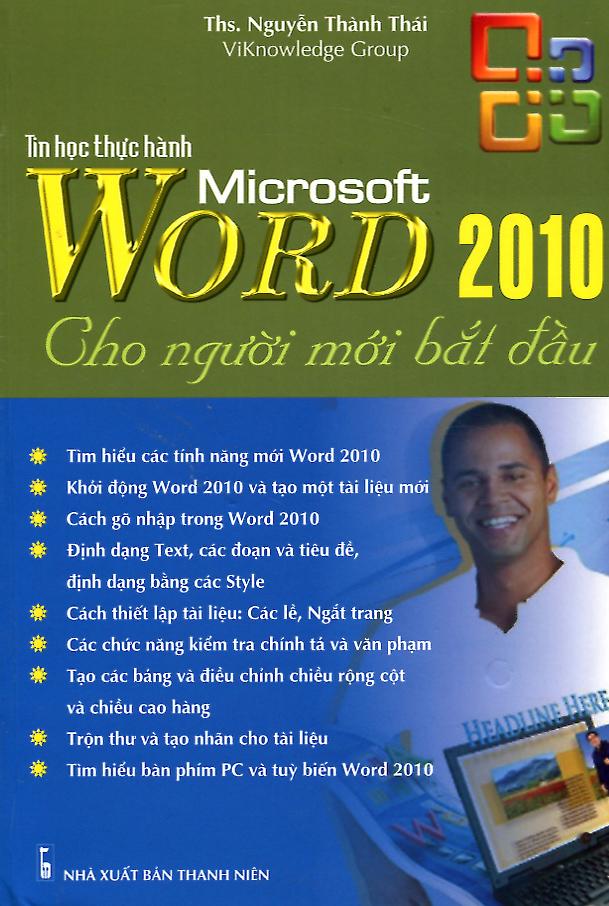 Ths. Nguyễn Thành Thái
ViKnowledge Group

Tin học thực hành
Microsoft
WORD 2010
Cho người mới bắt đầu

Tìm hiểu các tính năng mới Word 2010
Khởi động Word 2010 và tạo một tài liệu mới
Cách gõ nhập trong Word 2010
Định dạng Text, các đoạn và tiêu đề, định dạng bằng các Style
Cách thiết lập tài liệu: Các lề, Ngắt trang
Các chức năng kiểm tra chính tả và văn phạm
Tạo các bảng và điều chỉnh chiều rộng cột và chiều cao hàng
Trộn thư và tạo nhãn cho tài liệu
Tìm hiểu bàn phím PC và tuỳ biến Word 2010

HEADLINE HERE

NHÀ XUẤT BẢN THANH NIÊN